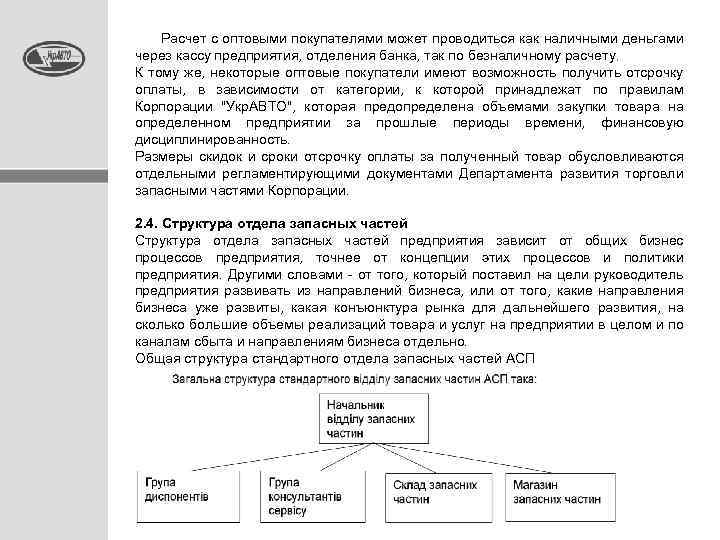 УкрАВТО

Расчет с оптовыми покупателями может проводиться как наличными деньгами через кассу предприятия, отделения банка, так по безналичному расчету.
К тому же, некоторые оптовые покупатели имеют возможность получить отсрочку оплаты, в зависимости от категории, к которой принадлежат по правилам Корпорации "УкрАВТО", которая предопределена объемами закупки товара на определенном предприятии за прошлые периоды времени, финансовую дисциплинированность.
Размеры скидок и сроки отсрочку оплаты за полученный товар обусловливаются отдельными регламентирующими документами Департамента развития торговли запасными частями Корпорации.

2.4. Структура отдела запасных частей
Структура отдела запасных частей предприятия зависит от общих бизнес процессов предприятия, точнее от концепции этих процессов и политики предприятия. Другими словами - от того, который поставил на цели руководитель предприятия развивать из направлений бизнеса, или от того, какие направления бизнеса уже развиты, какая конъюнктура рынка для дальнейшего развития, на сколько большие объемы реализаций товара и услуг на предприятии в целом и по каналам сбыта и направлениям бизнеса отдельно.
Общая структура стандартного отдела запасных частей АСП

Загальна структура стандартного відділу запасних частин АСП така:

Начальник відділу запасних частин

Група диспонентів

Група консультантів сервісу

Склад запасних частин

Магазин запасних частин